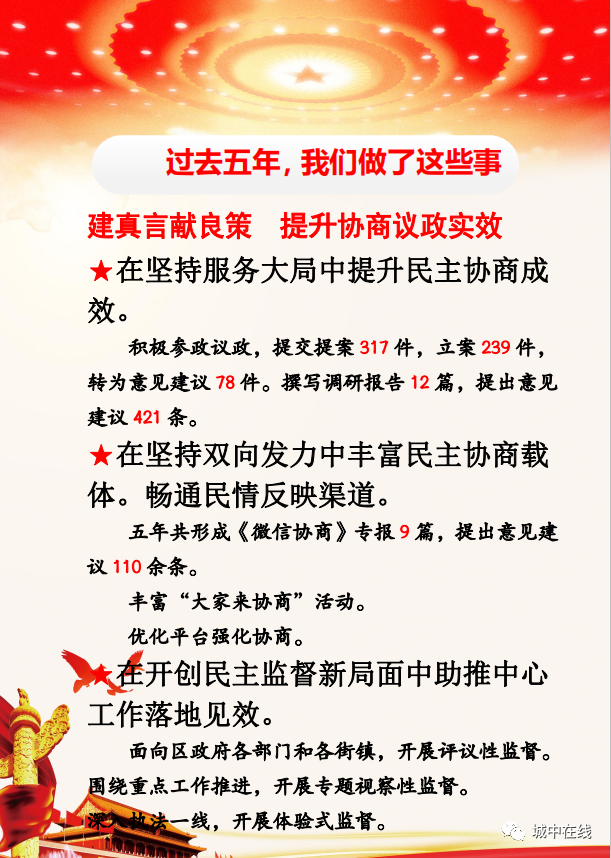 过去五年，我们做了这些事

建真言献良策　提升协商议政实效

★在坚持服务大局中提升民主协商成效。

积极参政议政，提交提案317件，立案239件，转为意见建议78件。撰写调研报告12篇，提出意见建议421条。

★在坚持双向发力中丰富民主协商载体。畅通民情反映渠道。

五年共形成《微信协商》专报9篇，提出意见建议110余条。

丰富“大家来协商”活动。

优化平台强化协商。

★在开创民主监督新局面中助推中心工作落地见效。

面向区政府各部门和各街镇，开展评议性监督。

围绕重点工作推进，开展专题视察性监督。

深入执法一线，开展体验式监督。

城中在线